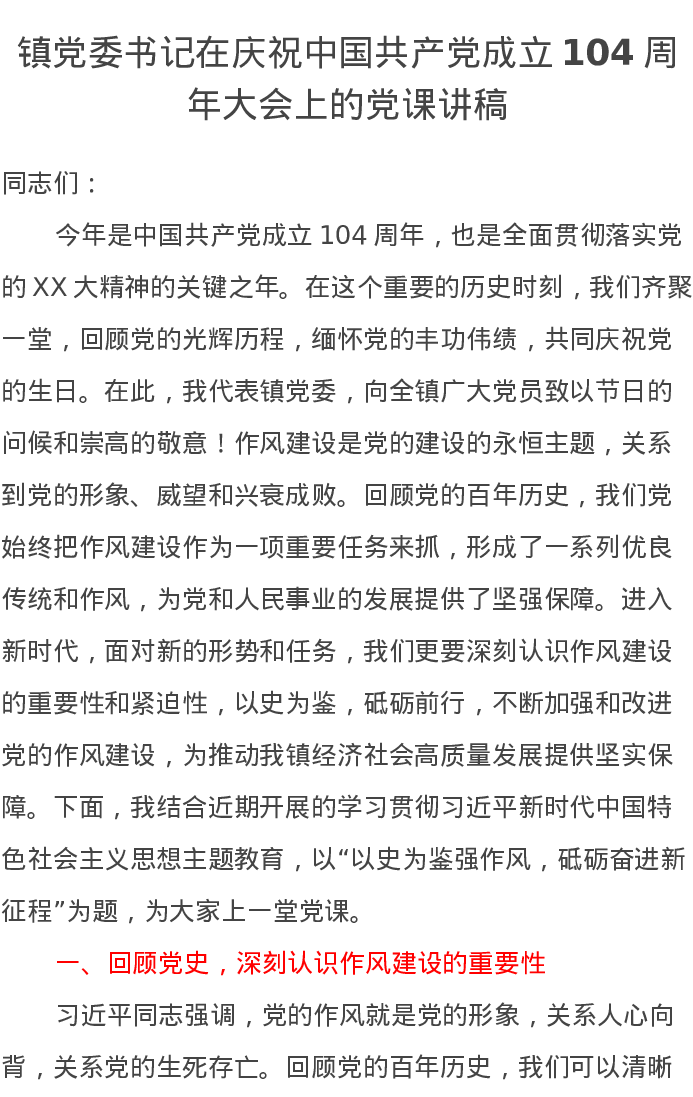 镇党委书记在庆祝中国共产党成立 104 周年大会上的党课讲稿

同志们：

今年是中国共产党成立 104 周年，也是全面贯彻落实党的 XX 大精神的关键之年。在这个重要的历史时刻，我们齐聚一堂，回顾党的光辉历程，缅怀党的丰功伟绩，共同庆祝党的生日。在此，我代表镇党委，向全镇广大党员致以节日的问候和崇高的敬意！作风建设是党的建设的永恒主题，关系到党的形象、威望和兴衰成败。回顾党的百年历史，我们党始终把作风建设作为一项重要任务来抓，形成了一系列优良传统和作风，为党和人民事业的发展提供了坚强保障。进入新时代，面对新的形势和任务，我们更要深刻认识作风建设的重要性和紧迫性，以史为鉴，砥砺前行，不断加强和改进党的作风建设，为推动我镇经济社会高质量发展提供坚实保障。下面，我结合近期开展的学习贯彻习近平新时代中国特色社会主义思想主题教育，以“以史为鉴强作风，砥砺奋进新征程”为题，为大家上一堂党课。

一、回顾党史，深刻认识作风建设的重要性

习近平同志强调，党的作风就是党的形象，关系人心向背，关系党的生死存亡。回顾党的百年历史，我们可以清晰